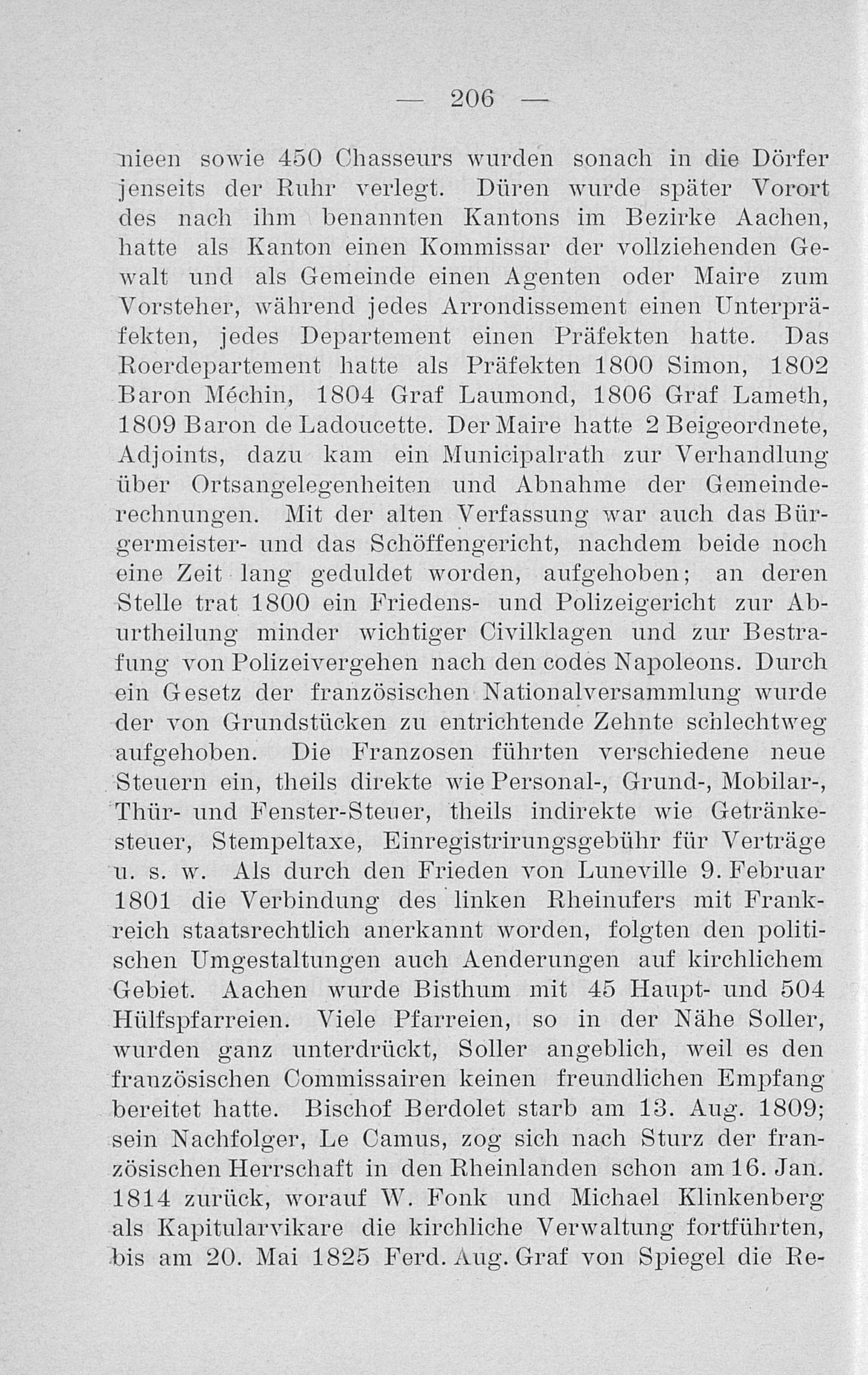 — 206 —

nieen sowie 450 Chasseurs wurden sonach in die Dörfer jenseits der Ruhr verlegt. Düren wurde später Vorort des nach ihm benannten Kantons im Bezirke Aachen, hatte als Kanton einen Kommissar der vollziehenden Gewalt und als Gemeinde einen Agenten oder Maire zum Vorsteher, während jedes Arrondissement einen Unterpräfekten, jedes Departement einen Präfekten hatte. Das Roerdepartement hatte als Präfekten 1800 Simon, 1802 Baron Méchin, 1804 Graf Laumond, 1806 Graf Lameth, 1809 Baron de Ladoucette. Der Maire hatte 2 Beigeordnete, Adjoints, dazu kam ein Municipalrath zur Verhandlung über Ortsangelegenheiten und Abnahme der Gemeinderechnungen. Mit der alten Verfassung war auch das Bürgermeister- und das Schöffengericht, nachdem beide noch eine Zeit lang geduldet worden, aufgehoben; an deren Stelle trat 1800 ein Friedens- und Polizeigericht zur Aburtheilung minder wichtiger Civilklagen und zur Bestrafung von Polizeivergehen nach den codes Napoleons. Durch ein Gesetz der französischen Nationalversammlung wurde der von Grundstücken zu entrichtende Zehnte schlechtweg aufgehoben. Die Franzosen führten verschiedene neue Steuern ein, theils direkte wie Personal-, Grund-, Mobilar-, Thür- und Fenster-Steuer, theils indirekte wie Getränkesteuer, Stempeltaxe, Einregistrirungsgebühr für Verträge u. s. w. Als durch den Frieden von Luneville 9. Februar 1801 die Verbindung des linken Rheinufers mit Frankreich staatsrechtlich anerkannt worden, folgten den politischen Umgestaltungen auch Aenderungen auf kirchlichem Gebiet. Aachen wurde Bisthum mit 45 Haupt- und 504 Hülfspfarreien. Viele Pfarreien, so in der Nähe Soller, wurden ganz unterdrückt, Soller angeblich, weil es den französischen Commissairen keinen freundlichen Empfang bereitet hatte. Bischof Berdolet starb am 13. Aug. 1809; sein Nachfolger, Le Camus, zog sich nach Sturz der französischen Herrschaft in den Rheinlanden schon am 16. Jan. 1814 zurück, worauf W. Fonk und Michael Klinkenberg als Kapitularvikare die kirchliche Verwaltung fortführten, bis am 20. Mai 1825 Ferd. Aug. Graf von Spiegel die Re-